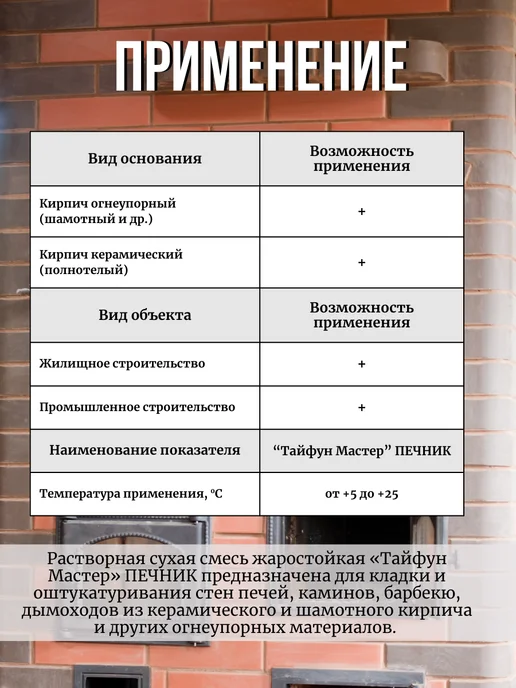 ПРИМЕНЕНИЕ

| Вид основания | Возможность применения |
|---|---|
| Кирпич огнеупорный (шамотный и др.) | + |
| Кирпич керамический (полнотелый) | + |
| Вид объекта | Возможность применения |
| Жилищное строительство | + |
| Промышленное строительство | + |
| Наименование показателя | "Тайфун Мастер" ПЕЧНИК |
| Температура применения, °C | от +5 до +25 |

Растворная сухая смесь жаростойкая «Тайфун Мастер» ПЕЧНИК предназначена для кладки и оштукатуривания стен печей, каминов, барбекю, дымоходов из керамического и шамотного кирпича и других огнеупорных материалов.